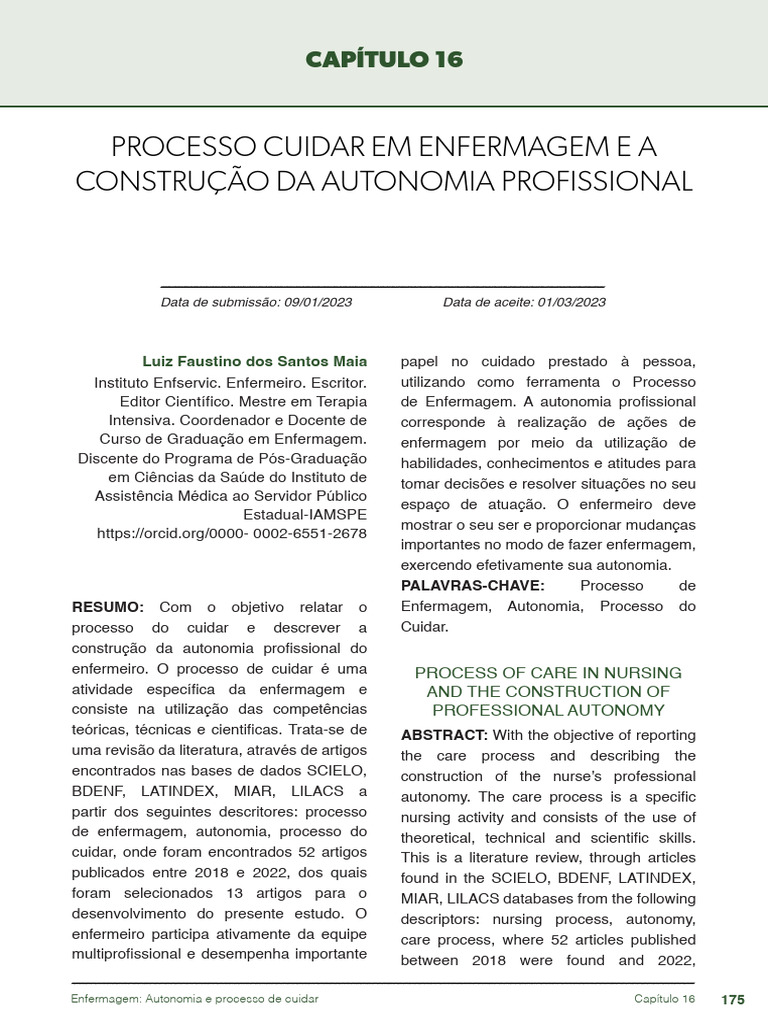 CAPÍTULO 16

PROCESSO CUIDAR EM ENFERMAGEM E A CONSTRUÇÃO DA AUTONOMIA PROFISSIONAL

Data de submissão: 09/01/2023     Data de aceite: 01/03/2023

Luiz Faustino dos Santos Maia
Instituto Enfservic. Enfermeiro. Escritor. Editor Científico. Mestre em Terapia Intensiva. Coordenador e Docente de Curso de Graduação em Enfermagem. Discente do Programa de Pós-Graduação em Ciências da Saúde do Instituto de Assistência Médica ao Servidor Público Estadual-IAMSPE
https://orcid.org/0000- 0002-6551-2678

RESUMO: Com o objetivo relatar o processo do cuidar e descrever a construção da autonomia profissional do enfermeiro. O processo de cuidar é uma atividade específica da enfermagem e consiste na utilização das competências teóricas, técnicas e cientificas. Trata-se de uma revisão da literatura, através de artigos encontrados nas bases de dados SCIELO, BDENF, LATINDEX, MIAR, LILACS a partir dos seguintes descritores: processo de enfermagem, autonomia, processo do cuidar, onde foram encontrados 52 artigos publicados entre 2018 e 2022, dos quais foram selecionados 13 artigos para o desenvolvimento do presente estudo. O enfermeiro participa ativamente da equipe multiprofissional e desempenha importante papel no cuidado prestado à pessoa, utilizando como ferramenta o Processo de Enfermagem. A autonomia profissional corresponde à realização de ações de enfermagem por meio da utilização de habilidades, conhecimentos e atitudes para tomar decisões e resolver situações no seu espaço de atuação. O enfermeiro deve mostrar o seu ser e proporcionar mudanças importantes no modo de fazer enfermagem, exercendo efetivamente sua autonomia.
PALAVRAS-CHAVE: Processo de Enfermagem, Autonomia, Processo do Cuidar.

PROCESS OF CARE IN NURSING AND THE CONSTRUCTION OF PROFESSIONAL AUTONOMY

ABSTRACT: With the objective of reporting the care process and describing the construction of the nurse's professional autonomy. The care process is a specific nursing activity and consists of the use of theoretical, technical and scientific skills. This is a literature review, through articles found in the SCIELO, BDENF, LATINDEX, MIAR, LILACS databases from the following descriptors: nursing process, autonomy, care process, where 52 articles published between 2018 were found and 2022,

Enfermagem: Autonomia e processo de cuidar     Capítulo 16     175